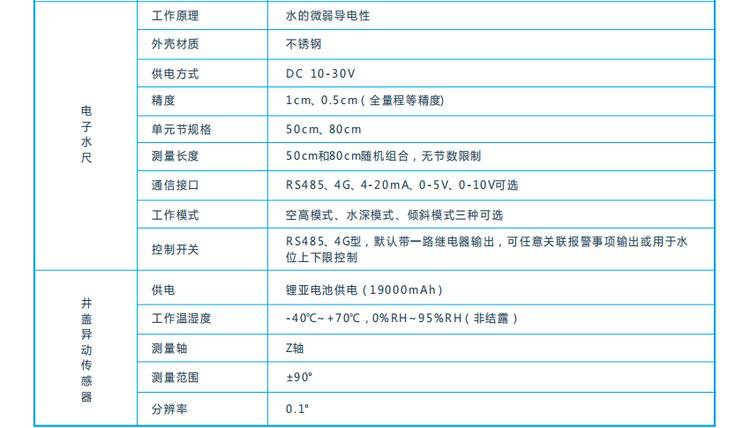 | 电子水尺 | 工作原理 | 水的微弱导电性 |
|---|---|---|
|  | 外壳材质 | 不锈钢 |
|  | 供电方式 | DC 10-30V |
|  | 精度 | 1cm、0.5cm(全量程等精度) |
|  | 单元节规格 | 50cm、80cm |
|  | 测量长度 | 50cm和80cm随机组合，无节数限制 |
|  | 通信接口 | RS485、4G、4-20mA、0-5V、0-10V可选 |
|  | 工作模式 | 空高模式、水深模式、倾斜模式三种可选 |
|  | 控制开关 | RS485、4G型，默认带一路继电器输出，可任意关联报警事项输出或用于水位上下限控制 |
| 井盖异动传感器 | 供电 | 锂亚电池供电(19000mAh) |
|  | 工作温湿度 | -40℃~+70℃，0%RH~95%RH(非结露) |
|  | 测量轴 | Z轴 |
|  | 测量范围 | ±90° |
|  | 分辨率 | 0.1° |